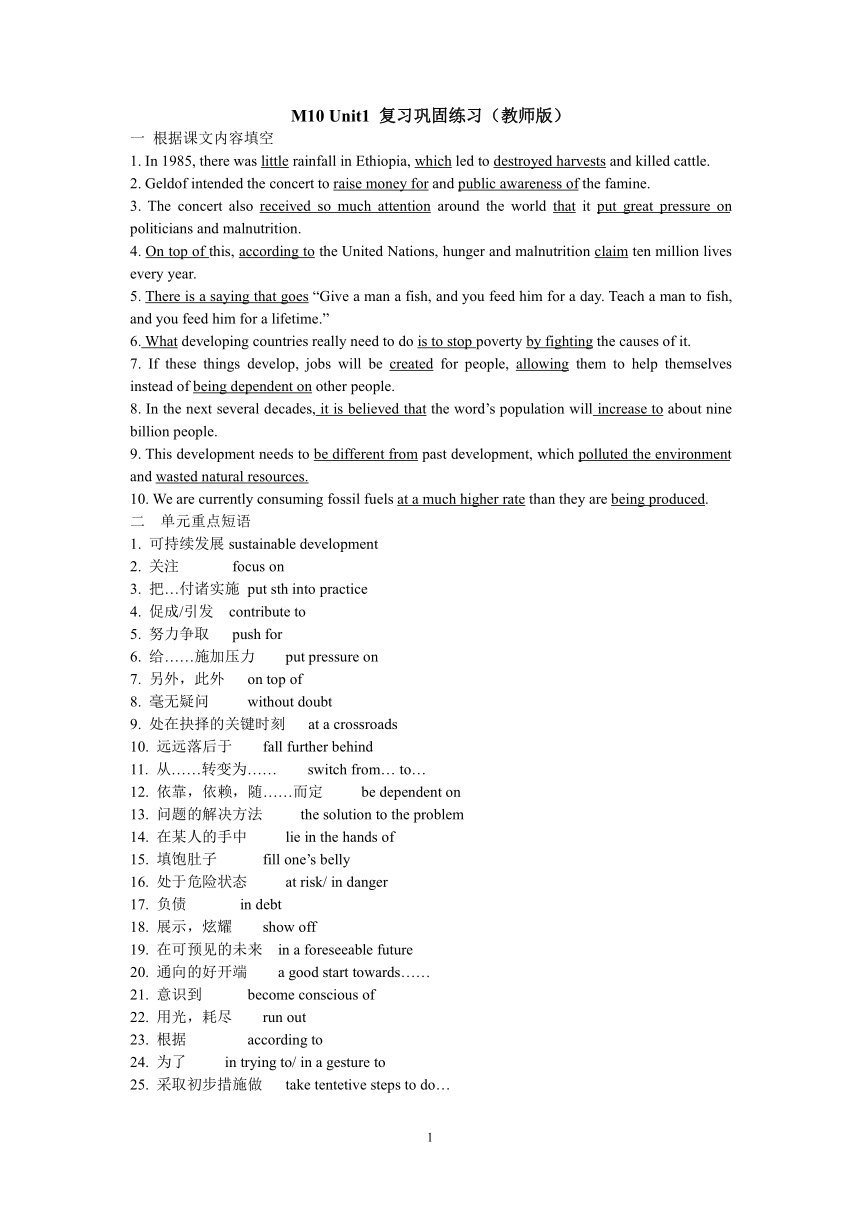 M10 Unit1 复习巩固练习（教师版）

一 根据课文内容填空

1. In 1985, there was little rainfall in Ethiopia, which led to destroyed harvests and killed cattle.

2. Geldof intended the concert to raise money for and public awareness of the famine.

3. The concert also received so much attention around the world that it put great pressure on politicians and malnutrition.

4. On top of this, according to the United Nations, hunger and malnutrition claim ten million lives every year.

5. There is a saying that goes “Give a man a fish, and you feed him for a day. Teach a man to fish, and you feed him for a lifetime.”

6. What developing countries really need to do is to stop poverty by fighting the causes of it.

7. If these things develop, jobs will be created for people, allowing them to help themselves instead of being dependent on other people.

8. In the next several decades, it is believed that the word’s population will increase to about nine billion people.

9. This development needs to be different from past development, which polluted the environment and wasted natural resources.

10. We are currently consuming fossil fuels at a much higher rate than they are being produced.

二 单元重点短语

1. 可持续发展 sustainable development
2. 关注 focus on
3. 把…付诸实施 put sth into practice
4. 促成/引发 contribute to
5. 努力争取 push for
6. 给……施加压力 put pressure on
7. 另外，此外 on top of
8. 毫无疑问 without doubt
9. 处在抉择的关键时刻 at a crossroads
10. 远远落后于 fall further behind
11. 从……转变为…… switch from… to…
12. 依靠，依赖，随……而定 be dependent on
13. 问题的解决方法 the solution to the problem
14. 在某人的手中 lie in the hands of
15. 填饱肚子 fill one’s belly
16. 处于危险状态 at risk/ in danger
17. 负债 in debt
18. 展示，炫耀 show off
19. 在可预见的未来 in a foreseeable future
20. 通向的好开端 a good start towards……
21. 意识到 become conscious of
22. 用光，耗尽 run out
23. 根据 according to
24. 为了 in trying to/ in a gesture to
25. 采取初步措施做 take tentetive steps to do…

1